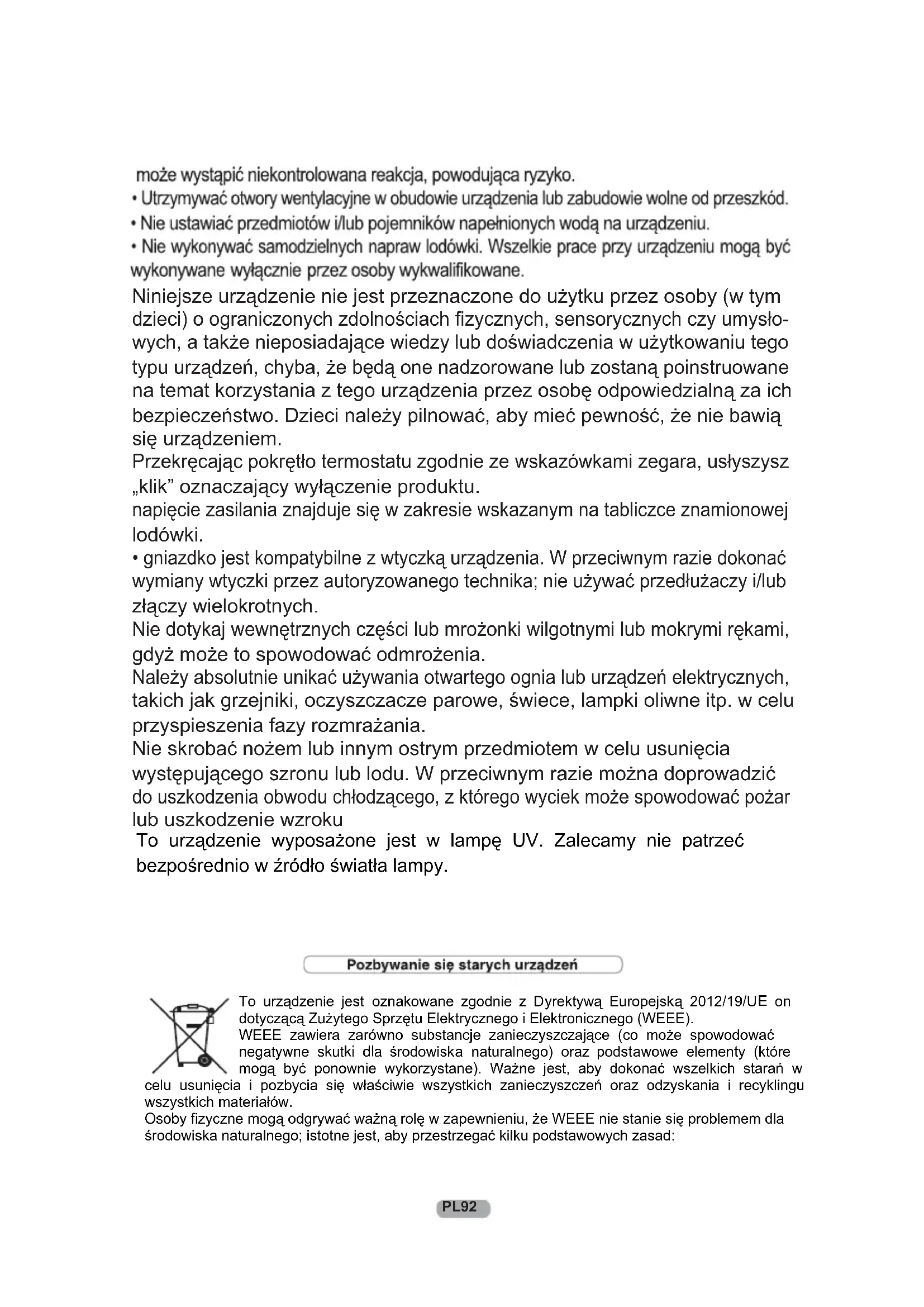 może wystąpić niekontrolowana reakcja, powodująca ryzyko.
• Utrzymywać otwory wentylacyjne w obudowie urządzenia lub zabudowie wolne od przeszkód.
• Nie ustawiać przedmiotów i/lub pojemników napełnionych wodą na urządzeniu.
• Nie wykonywać samodzielnych napraw lodówki. Wszelkie prace przy urządzeniu mogą być wykonywane wyłącznie przez osoby wykwalifikowane.
Niniejsze urządzenie nie jest przeznaczone do użytku przez osoby (w tym dzieci) o ograniczonych zdolnościach fizycznych, sensorycznych czy umysłowych, a także nieposiadające wiedzy lub doświadczenia w użytkowaniu tego typu urządzeń, chyba, że będą one nadzorowane lub zostaną poinstruowane na temat korzystania z tego urządzenia przez osobę odpowiedzialną za ich bezpieczeństwo. Dzieci należy pilnować, aby mieć pewność, że nie bawią się urządzeniem.
Przekręcając pokrętło termostatu zgodnie ze wskazówkami zegara, usłyszysz „klik” oznaczający wyłączenie produktu.
napięcie zasilania znajduje się w zakresie wskazanym na tabliczce znamionowej lodówki.
• gniazdko jest kompatybilne z wtyczką urządzenia. W przeciwnym razie dokonać wymiany wtyczki przez autoryzowanego technika; nie używać przedłużaczy i/lub złączy wielokrotnych.
Nie dotykaj wewnętrznych części lub mrożonki wilgotnymi lub mokrymi rękami, gdyż może to spowodować odmrożenia.
Należy absolutnie unikać używania otwartego ognia lub urządzeń elektrycznych, takich jak grzejniki, oczyszczacze parowe, świece, lampki oliwne itp. w celu przyspieszenia fazy rozmrażania.
Nie skrobać nożem lub innym ostrym przedmiotem w celu usunięcia występującego szronu lub lodu. W przeciwnym razie można doprowadzić do uszkodzenia obwodu chłodzącego, z którego wyciek może spowodować pożar lub uszkodzenie wzroku
To urządzenie wyposażone jest w lampę UV. Zalecamy nie patrzeć bezpośrednio w źródło światła lampy.

Pozbywanie się starych urządzeń

To urządzenie jest oznakowane zgodnie z Dyrektywą Europejską 2012/19/UE on dotyczącą Zużytego Sprzętu Elektrycznego i Elektronicznego (WEEE).
WEEE zawiera zarówno substancje zanieczyszczające (co może spowodować negatywne skutki dla środowiska naturalnego) oraz podstawowe elementy (które mogą być ponownie wykorzystane). Ważne jest, aby dokonać wszelkich starań w celu usunięcia i pozbycia się właściwie wszystkich zanieczyszczeń oraz odzyskania i recyklingu wszystkich materiałów.
Osoby fizyczne mogą odgrywać ważną rolę w zapewnieniu, że WEEE nie stanie się problemem dla środowiska naturalnego; istotne jest, aby przestrzegać kilku podstawowych zasad:

PL92